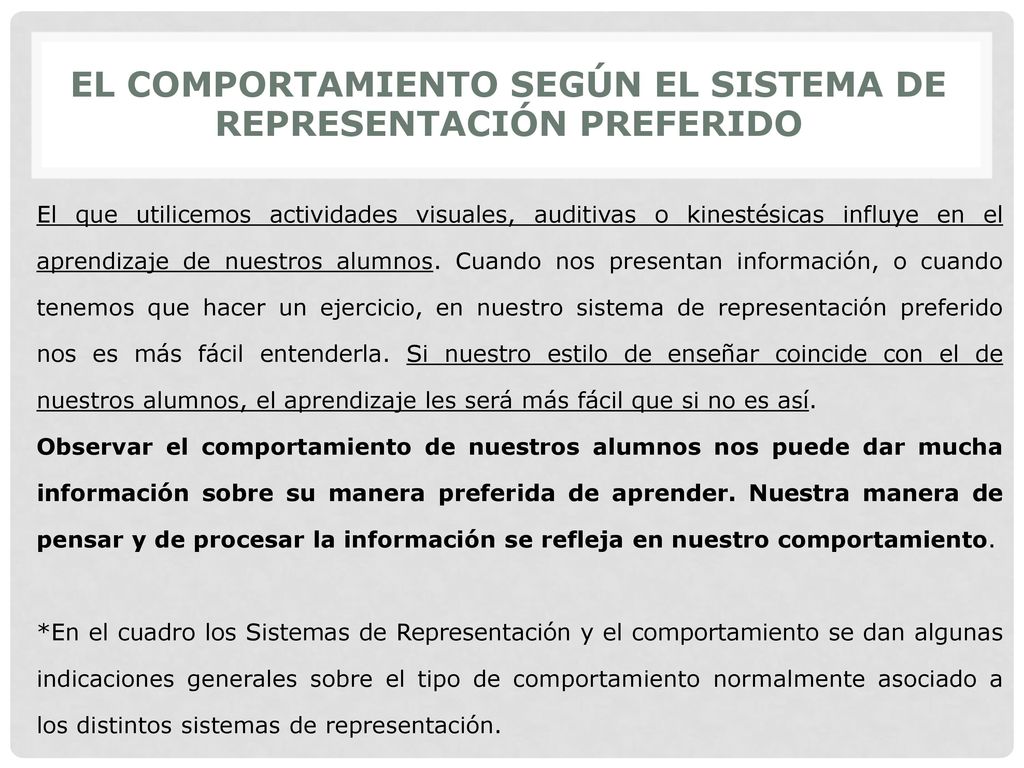 EL COMPORTAMIENTO SEGÚN EL SISTEMA DE REPRESENTACIÓN PREFERIDO

El que utilicemos actividades visuales, auditivas o kinestésicas influye en el aprendizaje de nuestros alumnos. Cuando nos presentan información, o cuando tenemos que hacer un ejercicio, en nuestro sistema de representación preferido nos es más fácil entenderla. Si nuestro estilo de enseñar coincide con el de nuestros alumnos, el aprendizaje les será más fácil que si no es así.
Observar el comportamiento de nuestros alumnos nos puede dar mucha información sobre su manera preferida de aprender. Nuestra manera de pensar y de procesar la información se refleja en nuestro comportamiento.

*En el cuadro los Sistemas de Representación y el comportamiento se dan algunas indicaciones generales sobre el tipo de comportamiento normalmente asociado a los distintos sistemas de representación.